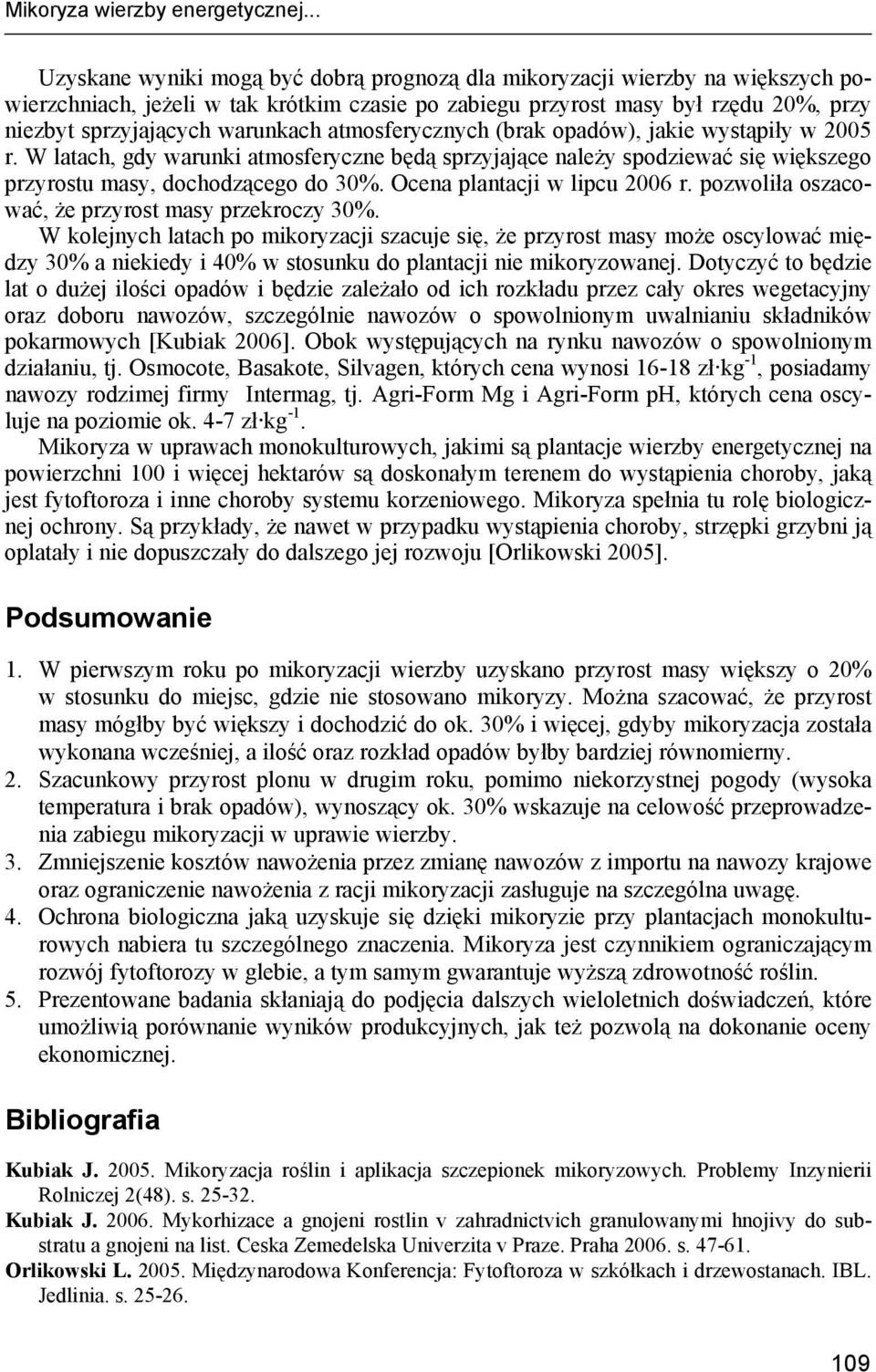 Mikoryza wierzby energetycznej...

Uzyskane wyniki mogą być dobrą prognozą dla mikoryzacji wierzby na większych powierzchniach, jeżeli w tak krótkim czasie po zabiegu przyrost masy był rzędu 20%, przy niezbyt sprzyjających warunkach atmosferycznych (brak opadów), jakie wystąpiły w 2005 r. W latach, gdy warunki atmosferyczne będą sprzyjające należy spodziewać się większego przyrostu masy, dochodzącego do 30%. Ocena plantacji w lipcu 2006 r. pozwoliła oszacować, że przyrost masy przekroczy 30%.
W kolejnych latach po mikoryzacji szacuje się, że przyrost masy może oscylować między 30% a niekiedy i 40% w stosunku do plantacji nie mikoryzowanej. Dotyczyć to będzie lat o dużej ilości opadów i będzie zależało od ich rozkładu przez cały okres wegetacyjny oraz doboru nawozów, szczególnie nawozów o spowolnionym uwalnianiu składników pokarmowych [Kubiak 2006]. Obok występujących na rynku nawozów o spowolnionym działaniu, tj. Osmocote, Basakote, Silvagen, których cena wynosi 16-18 zł·kg$^{-1}$, posiadamy nawozy rodzimej firmy Intermag, tj. Agri-Form Mg i Agri-Form pH, których cena oscyluje na poziomie ok. 4-7 zł·kg$^{-1}$.
Mikoryza w uprawach monokulturowych, jakimi są plantacje wierzby energetycznej na powierzchni 100 i więcej hektarów są doskonałym terenem do wystąpienia choroby, jaką jest fytoftoroza i inne choroby systemu korzeniowego. Mikoryza spełnia tu rolę biologicznej ochrony. Są przykłady, że nawet w przypadku wystąpienia choroby, strzępki grzybni ją oplatały i nie dopuszczały do dalszego jej rozwoju [Orlikowski 2005].

Podsumowanie

1. W pierwszym roku po mikoryzacji wierzby uzyskano przyrost masy większy o 20% w stosunku do miejsc, gdzie nie stosowano mikoryzy. Można szacować, że przyrost masy mógłby być większy i dochodzić do ok. 30% i więcej, gdyby mikoryzacja została wykonana wcześniej, a ilość oraz rozkład opadów byłby bardziej równomierny.
2. Szacunkowy przyrost plonu w drugim roku, pomimo niekorzystnej pogody (wysoka temperatura i brak opadów), wynoszący ok. 30% wskazuje na celowość przeprowadzenia zabiegu mikoryzacji w uprawie wierzby.
3. Zmniejszenie kosztów nawożenia przez zmianę nawozów z importu na nawozy krajowe oraz ograniczenie nawożenia z racji mikoryzacji zasługuje na szczególna uwagę.
4. Ochrona biologiczna jaką uzyskuje się dzięki mikoryzie przy plantacjach monokulturowych nabiera tu szczególnego znaczenia. Mikoryza jest czynnikiem ograniczającym rozwój fytoftorozy w glebie, a tym samym gwarantuje wyższą zdrowotność roślin.
5. Prezentowane badania skłaniają do podjęcia dalszych wieloletnich doświadczeń, które umożliwią porównanie wyników produkcyjnych, jak też pozwolą na dokonanie oceny ekonomicznej.

Bibliografia

Kubiak J. 2005. Mikoryzacja roślin i aplikacja szczepionek mikoryzowych. Problemy Inzynierii Rolniczej 2(48). s. 25-32.
Kubiak J. 2006. Mykorhizace a gnojeni rostlin v zahradnictvich granulowanymi hnojivy do substratu a gnojeni na list. Ceska Zemedelska Univerzita v Praze. Praha 2006. s. 47-61.
Orlikowski L. 2005. Międzynarodowa Konferencja: Fytoftoroza w szkółkach i drzewostanach. IBL. Jedlinia. s. 25-26.

109